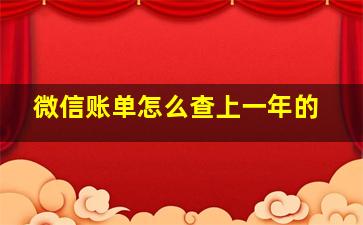 微信账单怎么查上一年的